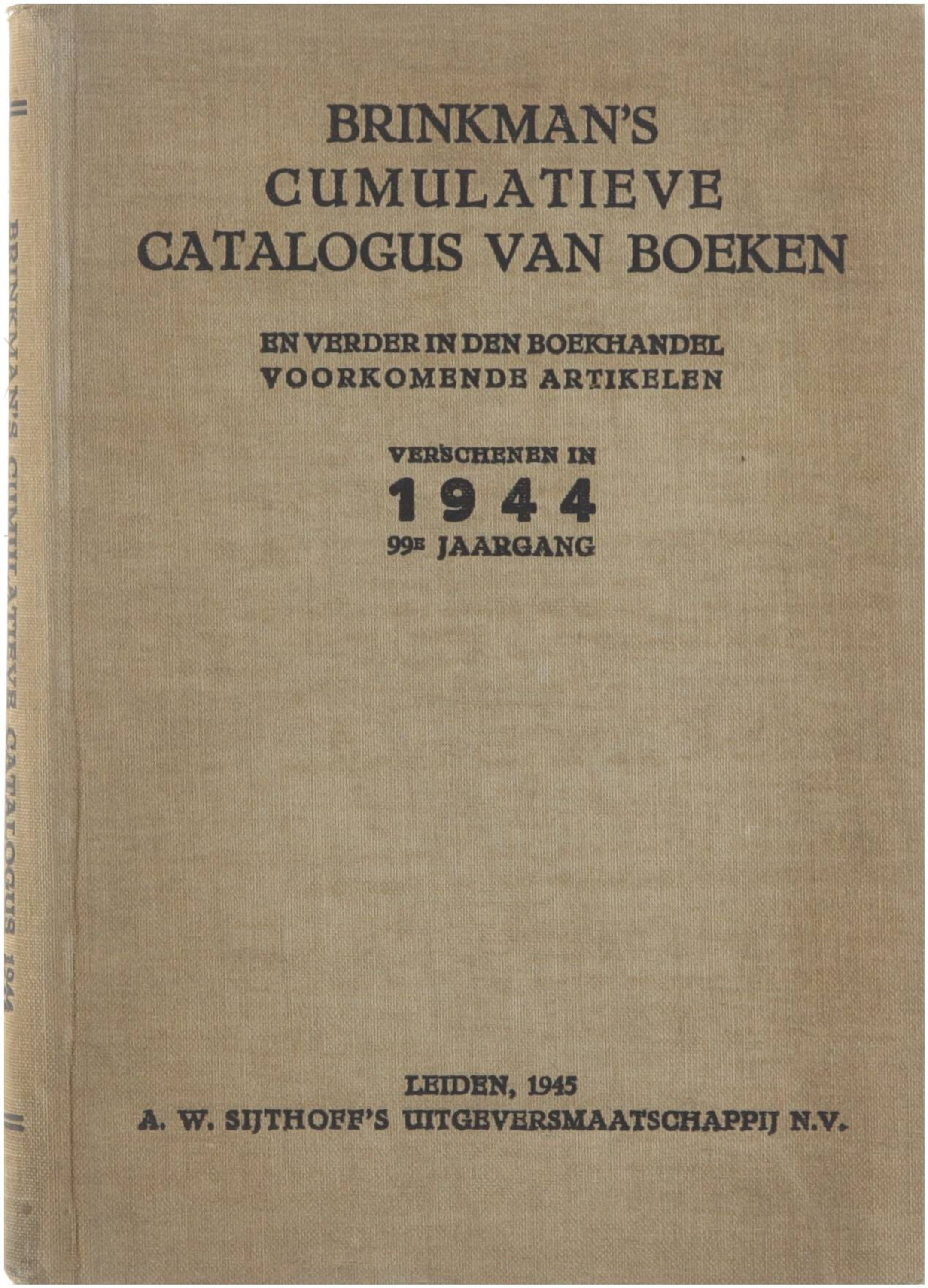 BRINKMAN'S CUMULATIEVE CATALOGUS 1944

BRINKMAN'S
CUMULATIEVE
CATALOGUS VAN BOEKEN

EN VERDER IN DEN BOEKHANDEL
VOORKOMENDE ARTIKELEN

VERSCHENEN IN
1944
99E JAARGANG

LEIDEN, 1945
A. W. SIJTHOFF'S UITGEVERSMAATSCHAPPIJ N.V.